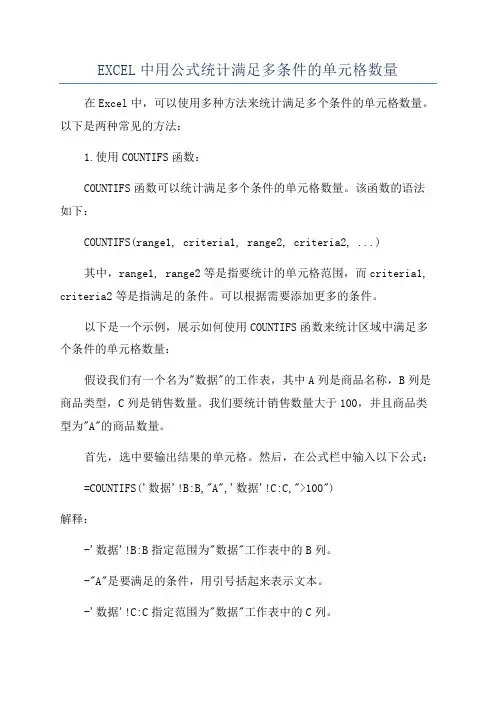 EXCEL 中用公式统计满足多条件的单元格数量

在 Excel 中，可以使用多种方法来统计满足多个条件的单元格数量。以下是两种常见的方法：

1. 使用 COUNTIFS 函数：

COUNTIFS 函数可以统计满足多个条件的单元格数量。该函数的语法如下：

COUNTIFS(range1, criteria1, range2, criteria2, ...)

其中，range1, range2 等是指要统计的单元格范围，而 criteria1, criteria2 等是指满足的条件。可以根据需要添加更多的条件。

以下是一个示例，展示如何使用 COUNTIFS 函数来统计区域中满足多个条件的单元格数量：

假设我们有一个名为"数据"的工作表，其中 A 列是商品名称，B 列是商品类型，C 列是销售数量。我们要统计销售数量大于 100，并且商品类型为"A"的商品数量。

首先，选中要输出结果的单元格。然后，在公式栏中输入以下公式：

=COUNTIFS('数据'!B:B,"A",'数据'!C:C,">100")

解释：

-'数据'!B:B 指定范围为"数据"工作表中的 B 列。

-"A"是要满足的条件，用引号括起来表示文本。

-'数据'!C:C 指定范围为"数据"工作表中的 C 列。